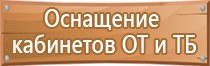 Оснащение кабинетов ОТ и ТБ